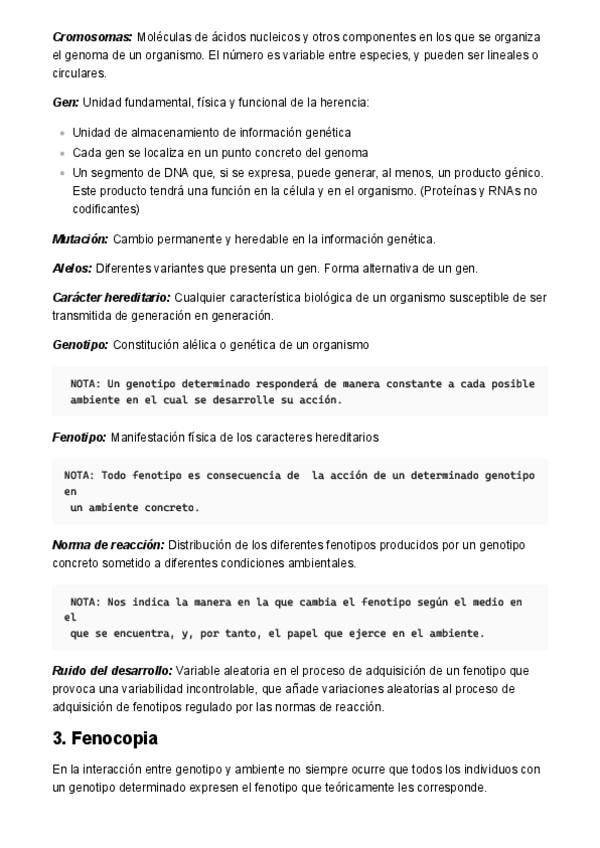 Cromosomas: Moléculas de ácidos nucleicos y otros componentes en los que se organiza el genoma de un organismo. El número es variable entre especies, y pueden ser lineales o circulares.

Gen: Unidad fundamental, física y funcional de la herencia:

• Unidad de almacenamiento de información genética
• Cada gen se localiza en un punto concreto del genoma
• Un segmento de DNA que, si se expresa, puede generar, al menos, un producto génico. Este producto tendrá una función en la célula y en el organismo. (Proteínas y RNAs no codificantes)

Mutación: Cambio permanente y heredable en la información genética.

Alelos: Diferentes variantes que presenta un gen. Forma alternativa de un gen.

Carácter hereditario: Cualquier característica biológica de un organismo susceptible de ser transmitida de generación en generación.

Genotipo: Constitución alélica o genética de un organismo

NOTA: Un genotipo determinado responderá de manera constante a cada posible
ambiente en el cual se desarrolle su acción.

Fenotipo: Manifestación física de los caracteres hereditarios

NOTA: Todo fenotipo es consecuencia de  la acción de un determinado genotipo
en
 un ambiente concreto.

Norma de reacción: Distribución de los diferentes fenotipos producidos por un genotipo concreto sometido a diferentes condiciones ambientales.

NOTA: Nos indica la manera en la que cambia el fenotipo según el medio en
el
 que se encuentra, y, por tanto, el papel que ejerce en el ambiente.

Ruido del desarrollo: Variable aleatoria en el proceso de adquisición de un fenotipo que provoca una variabilidad incontrolable, que añade variaciones aleatorias al proceso de adquisición de fenotipos regulado por las normas de reacción.

3. Fenocopia

En la interacción entre genotipo y ambiente no siempre ocurre que todos los individuos con un genotipo determinado expresen el fenotipo que teóricamente les corresponde.